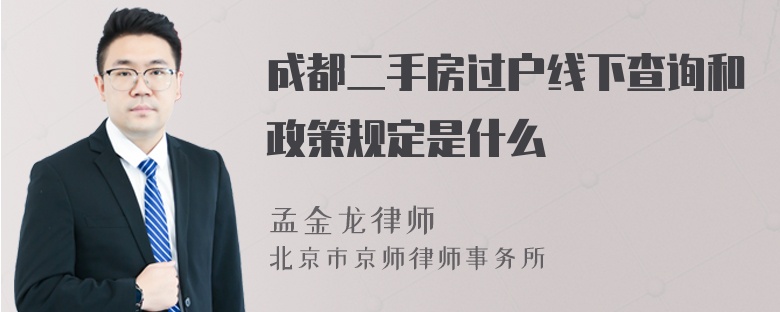 成都二手房过户线下查询和政策规定是什么

孟金龙律师
北京市京师律师事务所